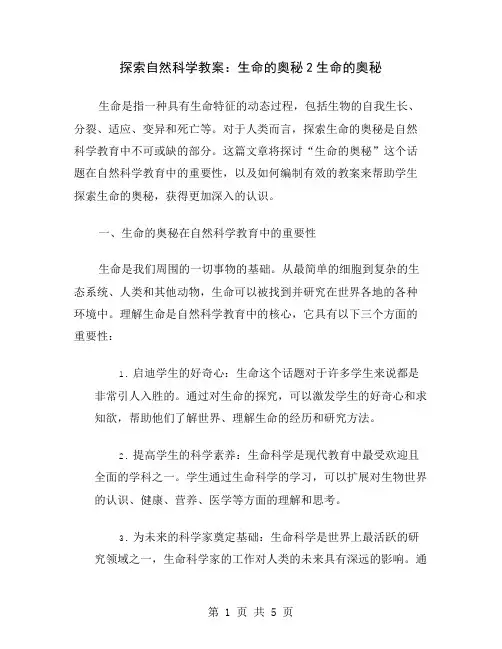 探索自然科学教案：生命的奥秘2生命的奥秘

生命是指一种具有生命特征的动态过程，包括生物的自我生长、分裂、适应、变异和死亡等。对于人类而言，探索生命的奥秘是自然科学教育中不可或缺的部分。这篇文章将探讨“生命的奥秘”这个话题在自然科学教育中的重要性，以及如何编制有效的教案来帮助学生探索生命的奥秘，获得更加深入的认识。

一、生命的奥秘在自然科学教育中的重要性

生命是我们周围的一切事物的基础。从最简单的细胞到复杂的生态系统、人类和其他动物，生命可以被找到并研究在世界各地的各种环境中。理解生命是自然科学教育中的核心，它具有以下三个方面的重要性：

1. 启迪学生的好奇心：生命这个话题对于许多学生来说都是非常引人入胜的。通过对生命的探究，可以激发学生的好奇心和求知欲，帮助他们了解世界、理解生命的经历和研究方法。

2. 提高学生的科学素养：生命科学是现代教育中最受欢迎且全面的学科之一。学生通过生命科学的学习，可以扩展对生物世界的认识、健康、营养、医学等方面的理解和思考。

3. 为未来的科学家奠定基础：生命科学是世界上最活跃的研究领域之一，生命科学家的工作对人类的未来具有深远的影响。通

第 1 页 共 5 页